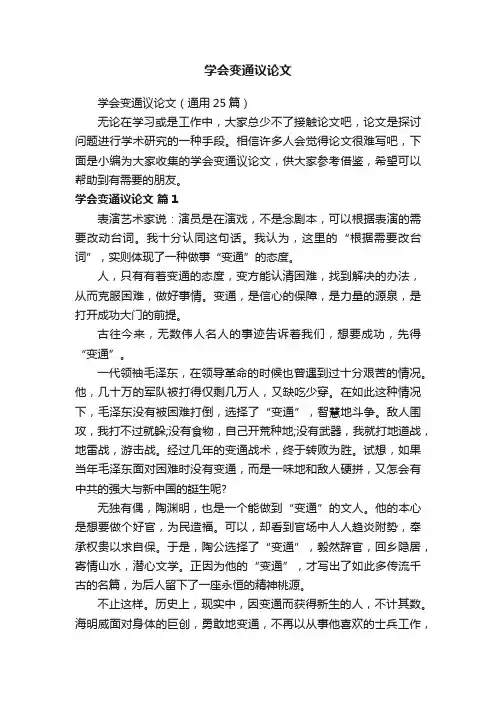 学会变通议论文

学会变通议论文（通用25篇）

无论在学习或是工作中，大家总少不了接触论文吧，论文是探讨问题进行学术研究的一种手段。相信许多人会觉得论文很难写吧，下面是小编为大家收集的学会变通议论文，供大家参考借鉴，希望可以帮助到有需要的朋友。

学会变通议论文 篇1

表演艺术家说：演员是在演戏，不是念剧本，可以根据表演的需要改动台词。我十分认同这句话。我认为，这里的“根据需要改台词”，实则体现了一种做事“变通”的态度。

人，只有有着变通的态度，变方能认清困难，找到解决的办法，从而克服困难，做好事情。变通，是信心的保障，是力量的源泉，是打开成功大门的前提。

古往今来，无数伟人名人的事迹告诉着我们，想要成功，先得“变通”。

一代领袖毛泽东，在领导革命的时候也曾遇到过十分艰苦的情况。他，几十万的军队被打得仅剩几万人，又缺吃少穿。在如此这种情况下，毛泽东没有被困难打倒，选择了“变通”，智慧地斗争。敌人围攻，我打不过就躲;没有食物，自己开荒种地;没有武器，我就打地道战，地雷战，游击战。经过几年的变通战术，终于转败为胜。试想，如果当年毛泽东面对困难时没有变通，而是一味地和敌人硬拼，又怎会有中共的强大与新中国的诞生呢?

无独有偶，陶渊明，也是一个能做到“变通”的文人。他的本心是想要做个好官，为民造福。可以，却看到官场中人人趋炎附势，奉承权贵以求自保。于是，陶公选择了“变通”，毅然辞官，回乡隐居，寄情山水，潜心文学。正因为他的“变通”，才写出了如此多传流千古的名篇，为后人留下了一座永恒的精神桃源。

不止这样。历史上，现实中，因变通而获得新生的人，不计其数。海明威面对身体的巨创，勇敢地变通，不再以从事他喜欢的士兵工作，